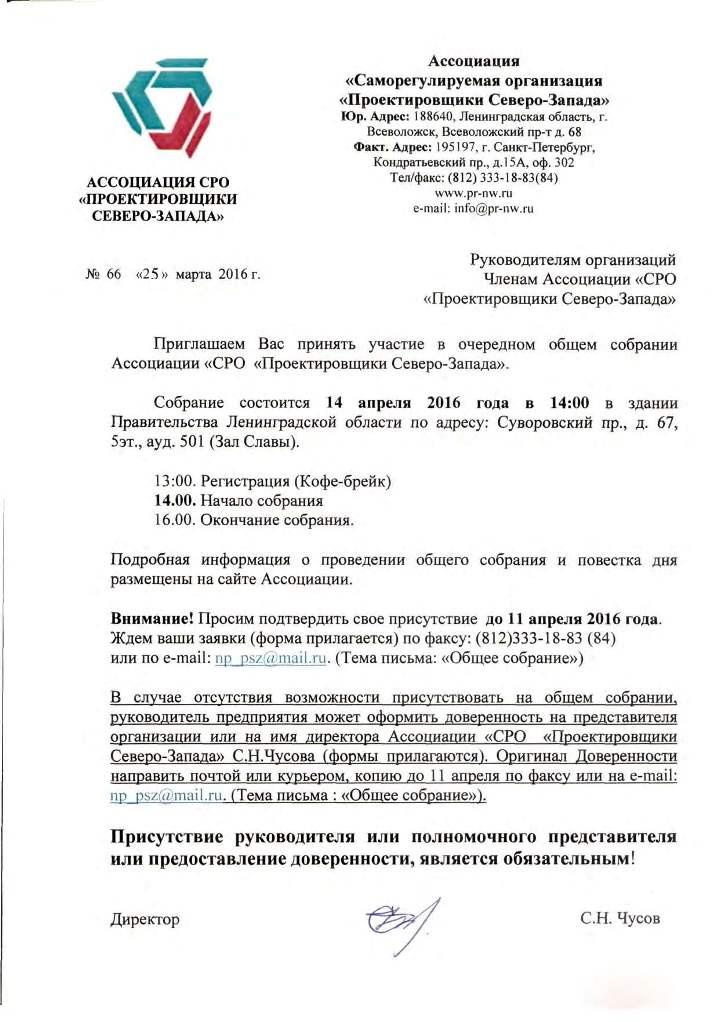 АССОЦИАЦИЯ СРО «ПРОЕКТИРОВЩИКИ СЕВЕРО-ЗАПАДА»

Ассоциация
«Саморегулируемая организация
«Проектировщики Северо-Запада»
Юр. Адрес: 188640, Ленинградская область, г. Всеволожск, Всеволожский пр-т д. 68
Факт. Адрес: 195197, г. Санкт-Петербург, Кондратьевский пр., д.15А, оф. 302
Тел/факс: (812) 333-18-83(84)
www.pr-nw.ru
e-mail: info@pr-nw.ru

№ 66 «25» марта 2016 г.

Руководителям организаций
Членам Ассоциации «СРО
«Проектировщики Северо-Запада»

Приглашаем Вас принять участие в очередном общем собрании Ассоциации «СРО «Проектировщики Северо-Запада».

Собрание состоится 14 апреля 2016 года в 14:00 в здании Правительства Ленинградской области по адресу: Суворовский пр., д. 67, 5эт., ауд. 501 (Зал Славы).

13:00. Регистрация (Кофе-брейк)
14.00. Начало собрания
16.00. Окончание собрания.

Подробная информация о проведении общего собрания и повестка дня размещены на сайте Ассоциации.

Внимание! Просим подтвердить свое присутствие до 11 апреля 2016 года.
Ждем ваши заявки (форма прилагается) по факсу: (812)333-18-83 (84)
или по e-mail: np_psz@mail.ru. (Тема письма: «Общее собрание»)

В случае отсутствия возможности присутствовать на общем собрании, руководитель предприятия может оформить доверенность на представителя организации или на имя директора Ассоциации «СРО «Проектировщики Северо-Запада» С.Н.Чусова (формы прилагаются). Оригинал Доверенности направить почтой или курьером, копию до 11 апреля по факсу или на e-mail: np_psz@mail.ru. (Тема письма : «Общее собрание»).

Присутствие руководителя или полномочного представителя или предоставление доверенности, является обязательным!

Директор

С.Н. Чусов